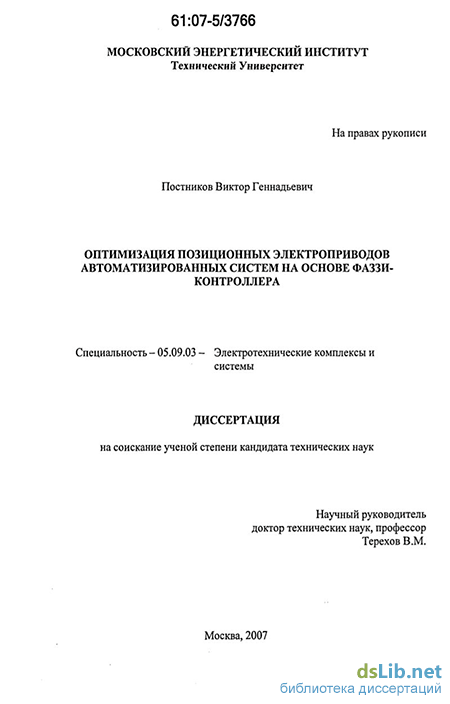 61:07-5/3766

МОСКОВСКИЙ ЭНЕРГЕТИЧЕСКИЙ ИНСТИТУТ
Технический Университет

На правах рукописи

Постников Виктор Геннадьевич

ОПТИМИЗАЦИЯ ПОЗИЦИОННЫХ ЭЛЕКТРОПРИВОДОВ АВТОМАТИЗИРОВАННЫХ СИСТЕМ НА ОСНОВЕ ФАЗЗИ-КОНТРОЛЛЕРА

Специальность – 05.09.03 – Электротехнические комплексы и системы

ДИССЕРТАЦИЯ

на соискание ученой степени кандидата технических наук

Научный руководитель
доктор технических наук, профессор
Терехов В.М.

Москва, 2007

dsLib.net
библиотека диссертаций